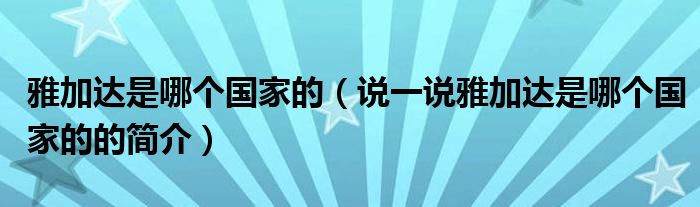 雅加达是哪个国家的（说一说雅加达是哪个国家的的简介）